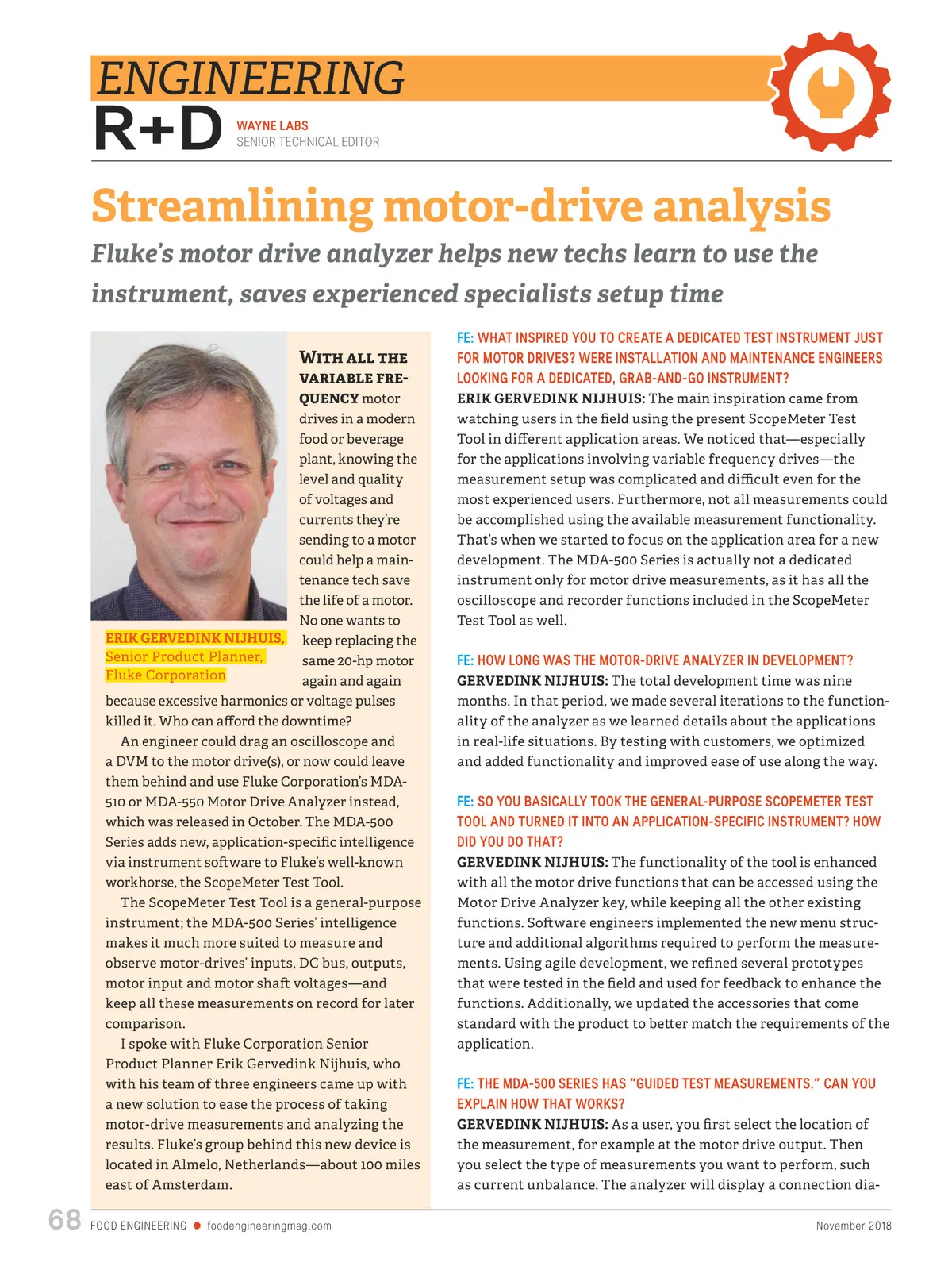 ENGINEERING
R+D WAYNE LABS
SENIOR TECHNICAL EDITOR

Streamlining motor-drive analysis

Fluke's motor drive analyzer helps new techs learn to use the instrument, saves experienced specialists setup time

ERIK GERVEDINK NIJHUIS, Senior Product Planner, Fluke Corporation

WITH ALL THE VARIABLE FREQUENCY motor drives in a modern food or beverage plant, knowing the level and quality of voltages and currents they're sending to a motor could help a maintenance tech save the life of a motor. No one wants to keep replacing the same 20-hp motor again and again because excessive harmonics or voltage pulses killed it. Who can afford the downtime?

An engineer could drag an oscilloscope and a DVM to the motor drive(s), or now could leave them behind and use Fluke Corporation's MDA-510 or MDA-550 Motor Drive Analyzer instead, which was released in October. The MDA-500 Series adds new, application-specific intelligence via instrument software to Fluke's well-known workhorse, the ScopeMeter Test Tool.

The ScopeMeter Test Tool is a general-purpose instrument; the MDA-500 Series' intelligence makes it much more suited to measure and observe motor-drives' inputs, DC bus, outputs, motor input and motor shaft voltages—and keep all these measurements on record for later comparison.

I spoke with Fluke Corporation Senior Product Planner Erik Gervedink Nijhuis, who with his team of three engineers came up with a new solution to ease the process of taking motor-drive measurements and analyzing the results. Fluke's group behind this new device is located in Almelo, Netherlands—about 100 miles east of Amsterdam.

FE: WHAT INSPIRED YOU TO CREATE A DEDICATED TEST INSTRUMENT JUST FOR MOTOR DRIVES? WERE INSTALLATION AND MAINTENANCE ENGINEERS LOOKING FOR A DEDICATED, GRAB-AND-GO INSTRUMENT?
ERIK GERVEDINK NIJHUIS: The main inspiration came from watching users in the field using the present ScopeMeter Test Tool in different application areas. We noticed that—especially for the applications involving variable frequency drives—the measurement setup was complicated and difficult even for the most experienced users. Furthermore, not all measurements could be accomplished using the available measurement functionality. That's when we started to focus on the application area for a new development. The MDA-500 Series is actually not a dedicated instrument only for motor drive measurements, as it has all the oscilloscope and recorder functions included in the ScopeMeter Test Tool as well.

FE: HOW LONG WAS THE MOTOR-DRIVE ANALYZER IN DEVELOPMENT?
GERVEDINK NIJHUIS: The total development time was nine months. In that period, we made several iterations to the functionality of the analyzer as we learned details about the applications in real-life situations. By testing with customers, we optimized and added functionality and improved ease of use along the way.

FE: SO YOU BASICALLY TOOK THE GENERAL-PURPOSE SCOPEMETER TEST TOOL AND TURNED IT INTO AN APPLICATION-SPECIFIC INSTRUMENT? HOW DID YOU DO THAT?
GERVEDINK NIJHUIS: The functionality of the tool is enhanced with all the motor drive functions that can be accessed using the Motor Drive Analyzer key, while keeping all the other existing functions. Software engineers implemented the new menu structure and additional algorithms required to perform the measurements. Using agile development, we refined several prototypes that were tested in the field and used for feedback to enhance the functions. Additionally, we updated the accessories that come standard with the product to better match the requirements of the application.

FE: THE MDA-500 SERIES HAS "GUIDED TEST MEASUREMENTS." CAN YOU EXPLAIN HOW THAT WORKS?
GERVEDINK NIJHUIS: As a user, you first select the location of the measurement, for example at the motor drive output. Then you select the type of measurements you want to perform, such as current unbalance. The analyzer will display a connection dia-

68 FOOD ENGINEERING foodengineeringmag.com November 2018